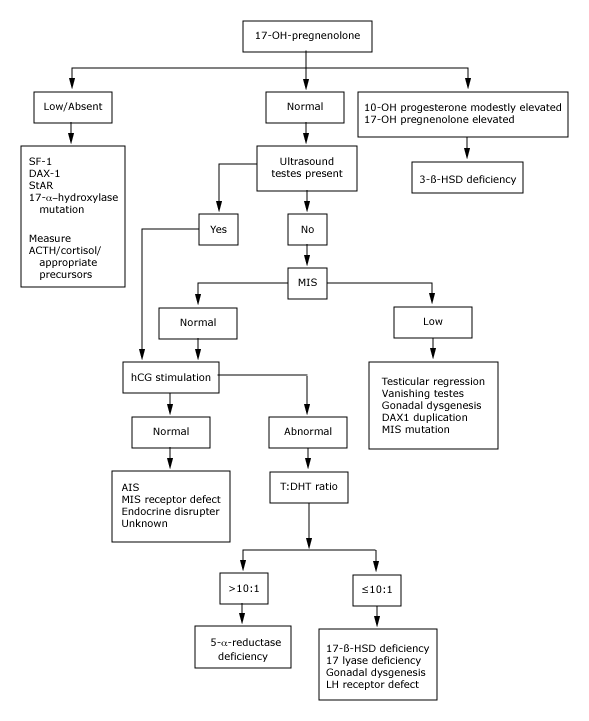 17-OH-pregnenolone

Low/Absent

SF-1
DAX-1
StAR
17-α–hydroxylase mutation

Measure ACTH/cortisol/ appropriate precursors

Normal

Ultrasound testes present

Yes

No

MIS

Normal

Low

Testicular regression
Vanishing testes
Gonadal dysgenesis
DAX1 duplication
MIS mutation

hCG stimulation

Normal

AIS
MIS receptor defect
Endocrine disrupter
Unknown

Abnormal

T:DHT ratio

>10:1

5-α-reductase deficiency

≤10:1

17-ß-HSD deficiency
17 lyase deficiency
Gonadal dysgenesis
LH receptor defect

10-OH progesterone modestly elevated
17-OH pregnenolone elevated

3-ß-HSD deficiency